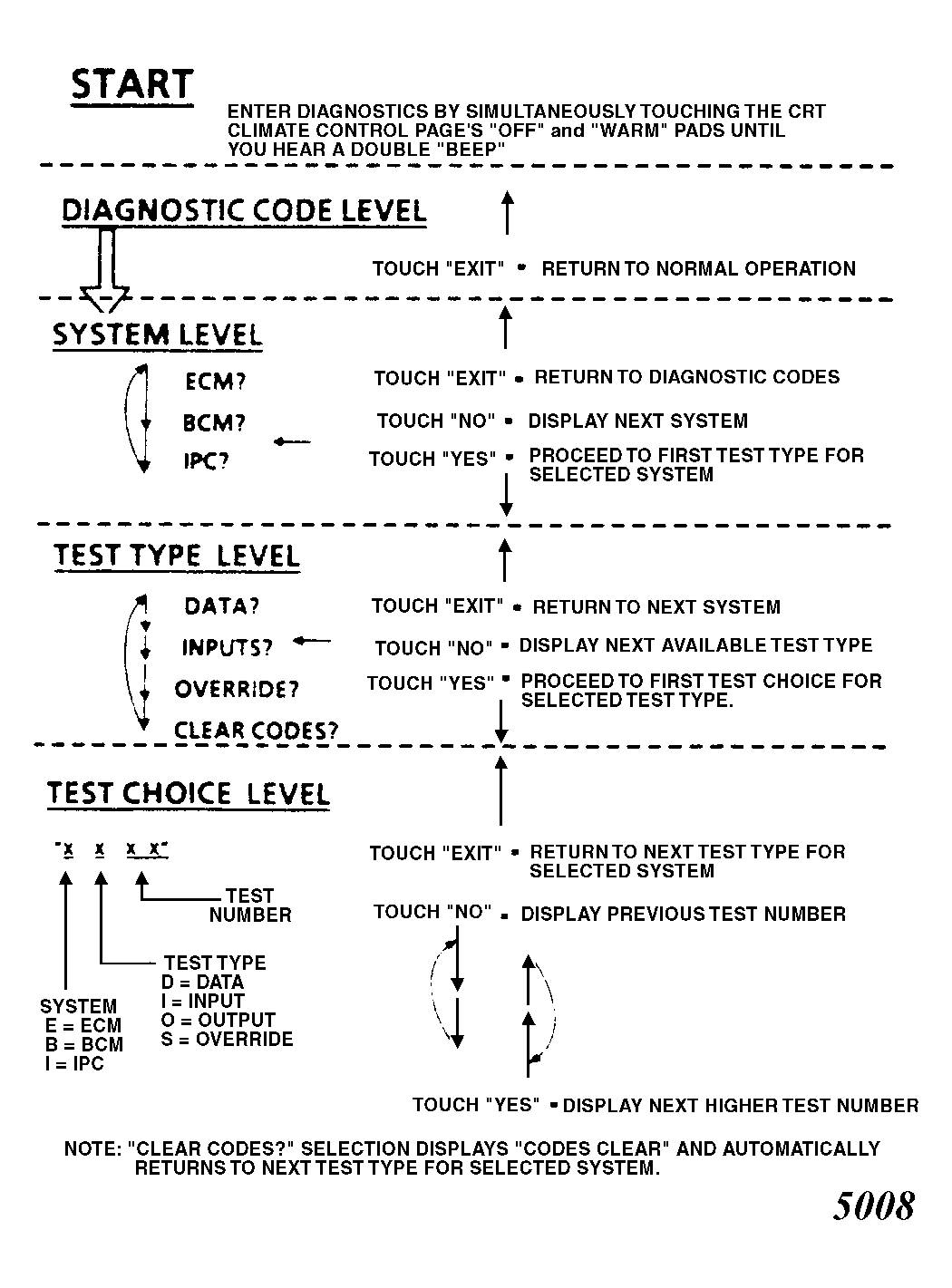 START

ENTER DIAGNOSTICS BY SIMULTANEOUSLY TOUCHING THE CRT CLIMATE CONTROL PAGE'S "OFF" and "WARM" PADS UNTIL YOU HEAR A DOUBLE "BEEP"

DIAGNOSTIC CODE LEVEL

TOUCH "EXIT" • RETURN TO NORMAL OPERATION

SYSTEM LEVEL

ECM?
BCM?
IPC?

TOUCH "EXIT" • RETURN TO DIAGNOSTIC CODES
TOUCH "NO" • DISPLAY NEXT SYSTEM
TOUCH "YES" • PROCEED TO FIRST TEST TYPE FOR SELECTED SYSTEM

TEST TYPE LEVEL

DATA?
INPUTS?
OVERRIDE?
CLEAR CODES?

TOUCH "EXIT" • RETURN TO NEXT SYSTEM
TOUCH "NO" • DISPLAY NEXT AVAILABLE TEST TYPE
TOUCH "YES" • PROCEED TO FIRST TEST CHOICE FOR SELECTED TEST TYPE.

TEST CHOICE LEVEL

"X X X X"

TEST NUMBER

TEST TYPE
D = DATA
I = INPUT
O = OUTPUT
S = OVERRIDE

SYSTEM
E = ECM
B = BCM
I = IPC

TOUCH "EXIT" • RETURN TO NEXT TEST TYPE FOR SELECTED SYSTEM
TOUCH "NO" • DISPLAY PREVIOUS TEST NUMBER

TOUCH "YES" • DISPLAY NEXT HIGHER TEST NUMBER

NOTE: "CLEAR CODES?" SELECTION DISPLAYS "CODES CLEAR" AND AUTOMATICALLY RETURNS TO NEXT TEST TYPE FOR SELECTED SYSTEM.

5008